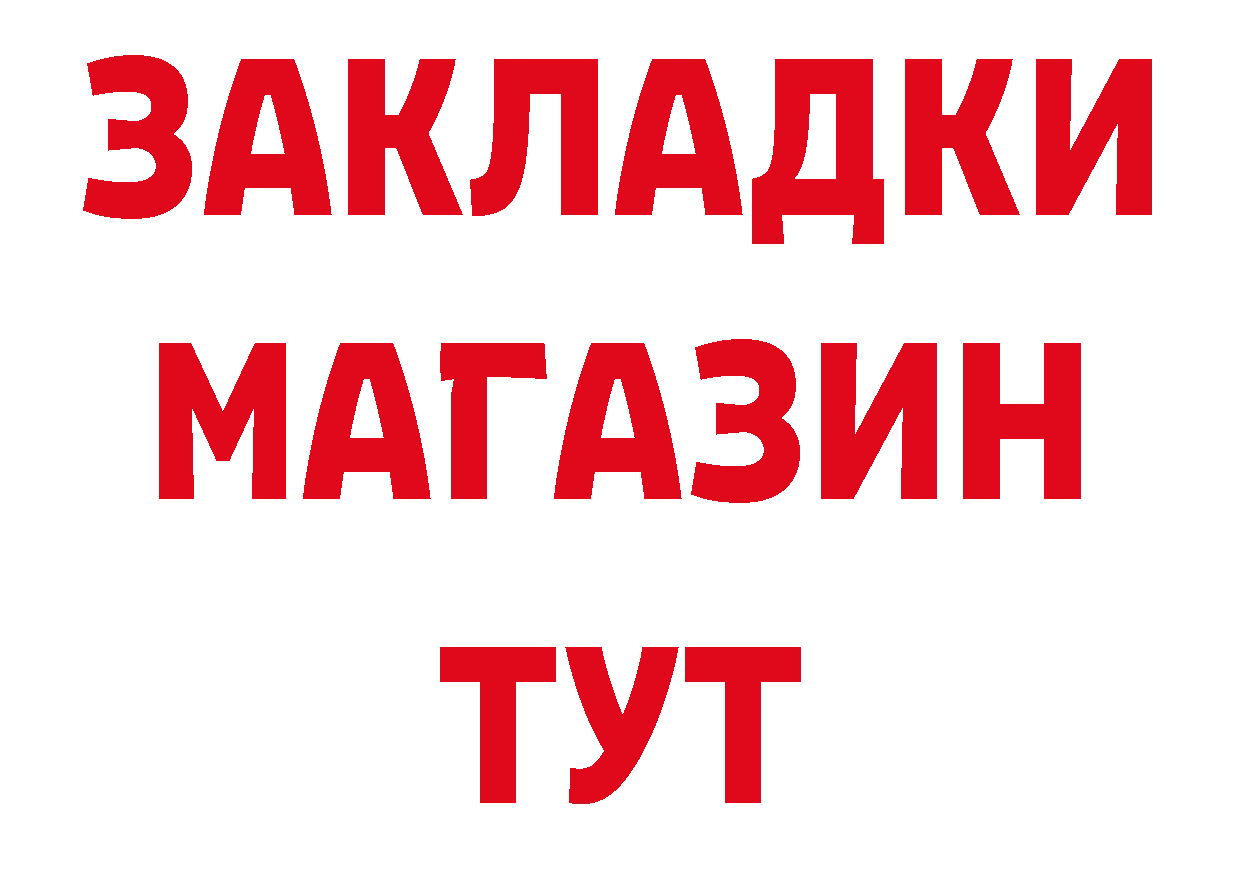 ЗАКЛАДКИ
МАГАЗИН
ТУТ